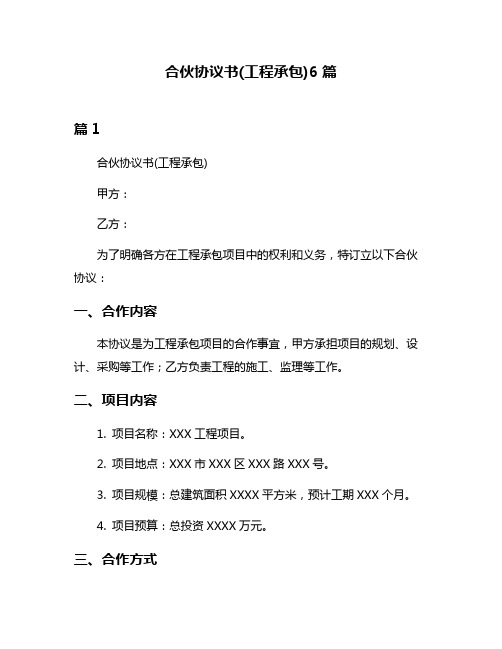 合伙协议书(工程承包)6 篇

篇 1

合伙协议书(工程承包)

甲方：

乙方：

为了明确各方在工程承包项目中的权利和义务，特订立以下合伙协议：

一、合作内容

本协议是为工程承包项目的合作事宜，甲方承担项目的规划、设计、采购等工作；乙方负责工程的施工、监理等工作。

二、项目内容

1. 项目名称：XXX 工程项目。

2. 项目地点：XXX 市 XXX 区 XXX 路 XXX 号。

3. 项目规模：总建筑面积 XXXX 平方米，预计工期 XXX 个月。

4. 项目预算：总投资 XXXX 万元。

三、合作方式